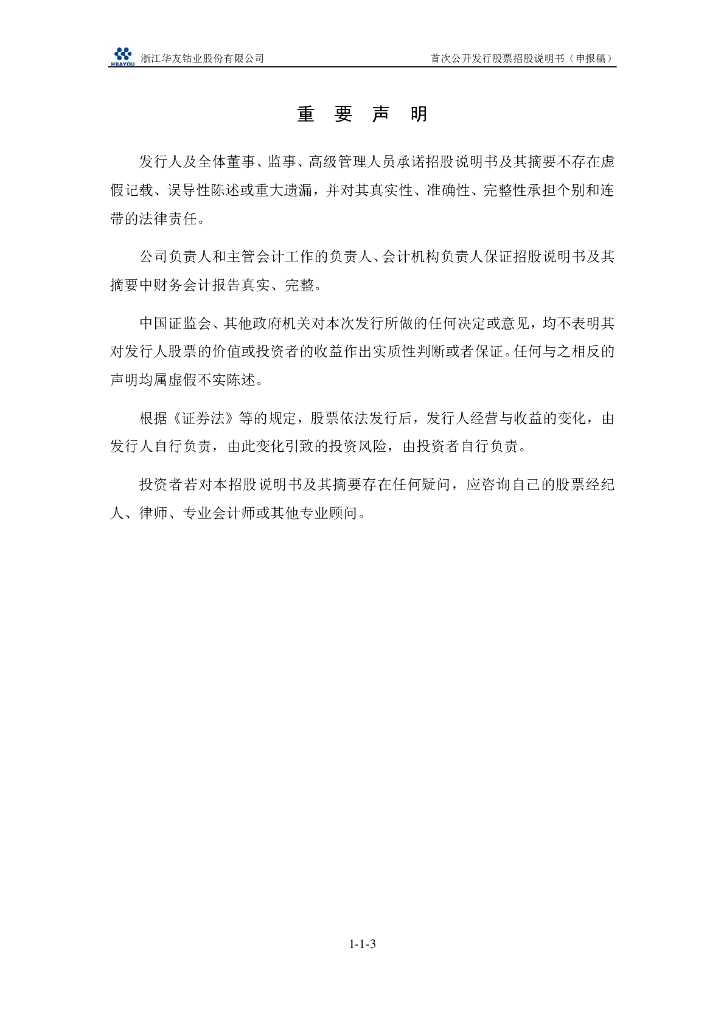 HUAYOU 浙江华友钴业股份有限公司

首次公开发行股票招股说明书（申报稿）

重 要 声 明

发行人及全体董事、监事、高级管理人员承诺招股说明书及其摘要不存在虚假记载、误导性陈述或重大遗漏，并对其真实性、准确性、完整性承担个别和连带的法律责任。

公司负责人和主管会计工作的负责人、会计机构负责人保证招股说明书及其摘要中财务会计报告真实、完整。

中国证监会、其他政府机关对本次发行所做的任何决定或意见，均不表明其对发行人股票的价值或投资者的收益作出实质性判断或者保证。任何与之相反的声明均属虚假不实陈述。

根据《证券法》等的规定，股票依法发行后，发行人经营与收益的变化，由发行人自行负责，由此变化引致的投资风险，由投资者自行负责。

投资者若对本招股说明书及其摘要存在任何疑问，应咨询自己的股票经纪人、律师、专业会计师或其他专业顾问。

1-1-3